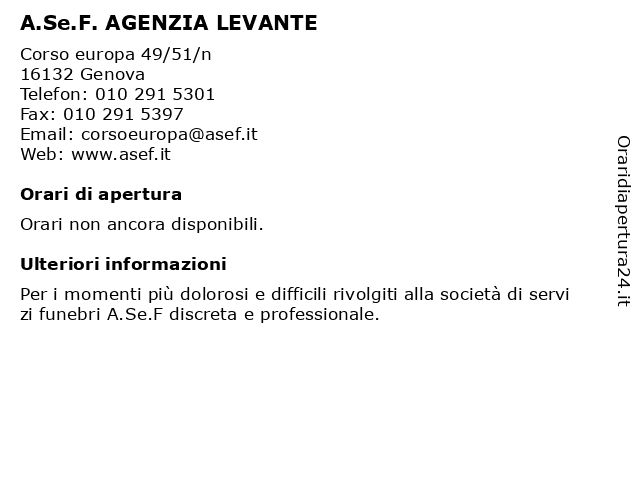 A.Se.F. AGENZIA LEVANTE

Corso europa 49/51/n
16132 Genova
Telefon: 010 291 5301
Fax: 010 291 5397
Email: corsoeuropa@asef.it
Web: www.asef.it

Orari di apertura

Orari non ancora disponibili.

Ulteriori informazioni

Per i momenti più dolorosi e difficili rivolgiti alla società di servi zi funebri A.Se.F discreta e professionale.

Oraridiapertura24.it